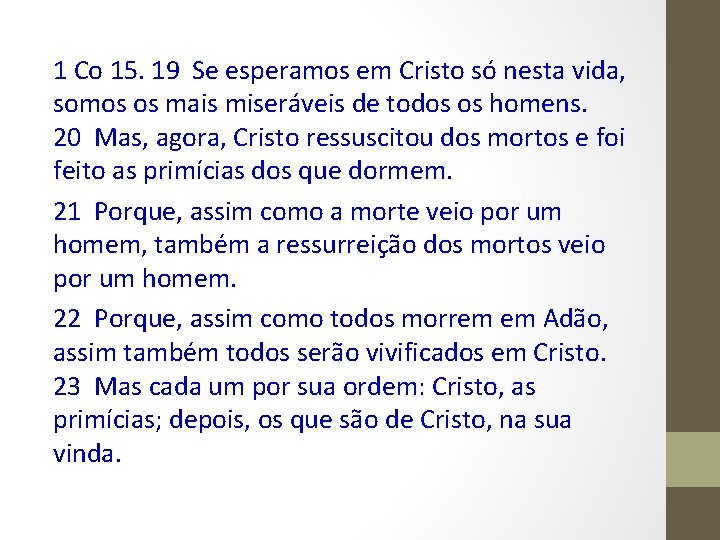 1 Co 15. 19 Se esperamos em Cristo só nesta vida, somos os mais miseráveis de todos os homens.
20 Mas, agora, Cristo ressuscitou dos mortos e foi feito as primícias dos que dormem.

21 Porque, assim como a morte veio por um homem, também a ressurreição dos mortos veio por um homem.

22 Porque, assim como todos morrem em Adão, assim também todos serão vivificados em Cristo.
23 Mas cada um por sua ordem: Cristo, as primícias; depois, os que são de Cristo, na sua vinda.